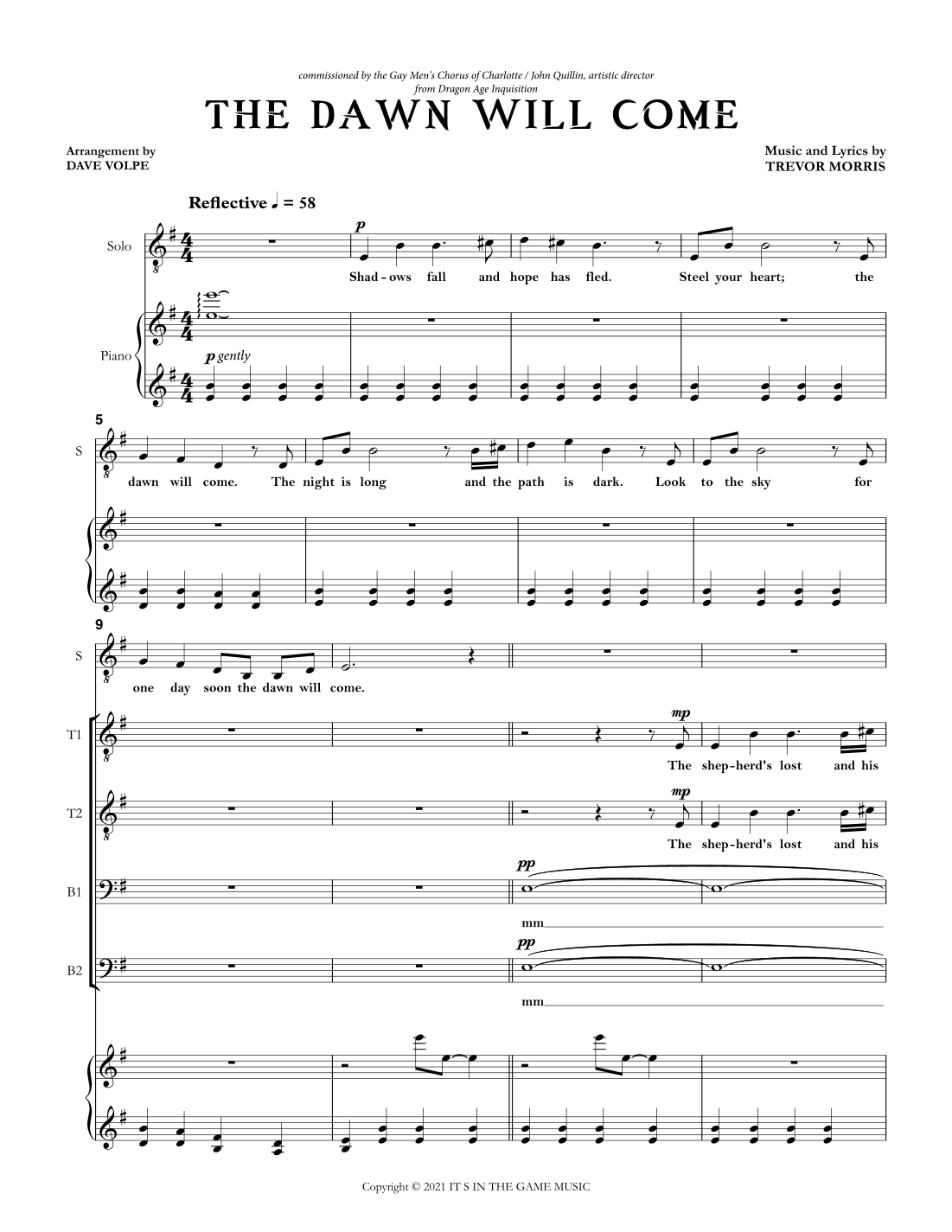 commissioned by the Gay Men's Chorus of Charlotte / John Quillin, artistic director
from Dragon Age Inquisition

THE DAWN WILL COME

Arrangement by
DAVE VOLPE

Music and Lyrics by
TREVOR MORRIS

Reflective ♩ = 58

Solo

p

Shad - ows fall and hope has fled. Steel your heart; the

Piano

p gently

5

S

dawn will come. The night is long and the path is dark. Look to the sky for

9

S

one day soon the dawn will come.

T1

mp

The shep-herd's lost and his

T2

mp

The shep-herd's lost and his

B1

pp

mm

B2

pp

mm

Copyright © 2021 IT S IN THE GAME MUSIC